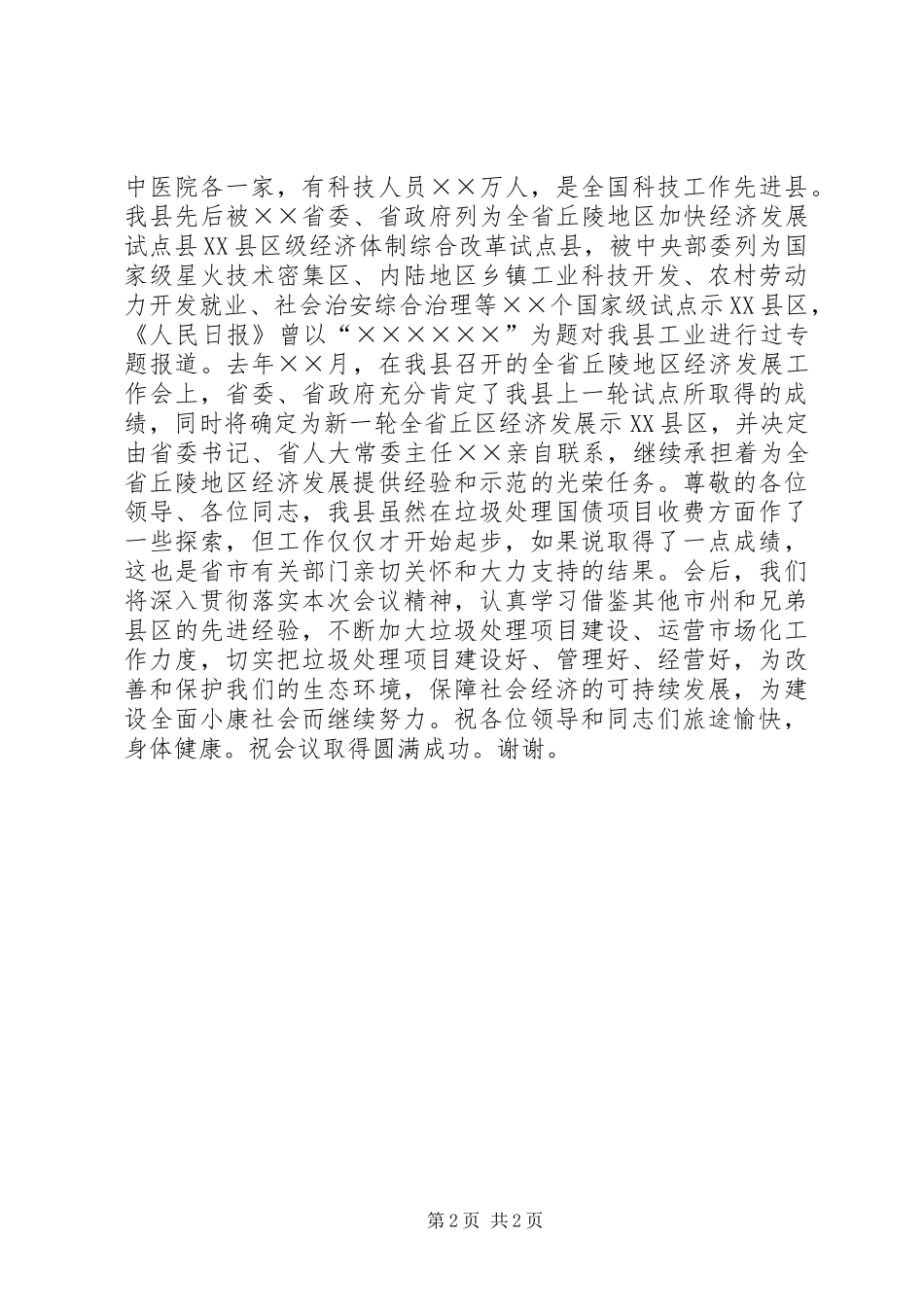 中医院各一家，有科技人员××万人，是全国科技工作先进县。我县先后被××省委、省政府列为全省丘陵地区加快经济发展试点县XX县区级经济体制综合改革试点县，被中央部委列为国家级星火技术密集区、内陆地区乡镇工业科技开发、农村劳动力开发就业、社会治安综合治理等××个国家级试点示XX县区，《人民日报》曾以“××××××”为题对我县工业进行过专题报道。去年××月，在我县召开的全省丘陵地区经济发展工作会上，省委、省政府充分肯定了我县上一轮试点所取得的成绩，同时将确定为新一轮全省丘区经济发展示XX县区，并决定由省委书记、省人大常委主任××亲自联系，继续承担着为全省丘陵地区经济发展提供经验和示范的光荣任务。尊敬的各位领导、各位同志，我县虽然在垃圾处理国债项目收费方面作了一些探索，但工作仅仅才开始起步，如果说取得了一点成绩，这也是省市有关部门亲切关怀和大力支持的结果。会后，我们将深入贯彻落实本次会议精神，认真学习借鉴其他市州和兄弟县区的先进经验，不断加大垃圾处理项目建设、运营市场化工作力度，切实把垃圾处理项目建设好、管理好、经营好，为改善和保护我们的生态环境，保障社会经济的可持续发展，为建设全面小康社会而继续努力。祝各位领导和同志们旅途愉快，身体健康。祝会议取得圆满成功。谢谢。

第2页 共2页